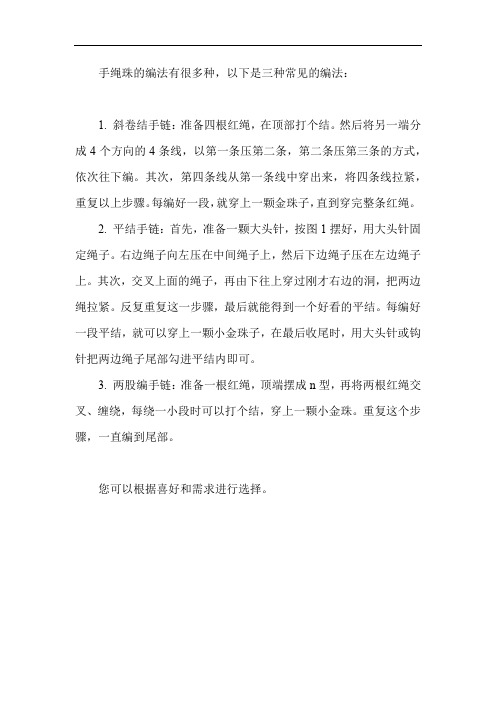 手绳珠的编法有很多种，以下是三种常见的编法：

1. 斜卷结手链：准备四根红绳，在顶部打个结。然后将另一端分成 4 个方向的 4 条线，以第一条压第二条，第二条压第三条的方式，依次往下编。其次，第四条线从第一条线中穿出来，将四条线拉紧，重复以上步骤。每编好一段，就穿上一颗金珠子，直到穿完整条红绳。

2. 平结手链：首先，准备一颗大头针，按图 1 摆好，用大头针固定绳子。右边绳子向左压在中间绳子上，然后下边绳子压在左边绳子上。其次，交叉上面的绳子，再由下往上穿过刚才右边的洞，把两边绳拉紧。反复重复这一步骤，最后就能得到一个好看的平结。每编好一段平结，就可以穿上一颗小金珠子，在最后收尾时，用大头针或钩针把两边绳子尾部勾进平结内即可。

3. 两股编手链：准备一根红绳，顶端摆成 n 型，再将两根红绳交叉、缠绕，每绕一小段时可以打个结，穿上一颗小金珠。重复这个步骤，一直编到尾部。

您可以根据喜好和需求进行选择。